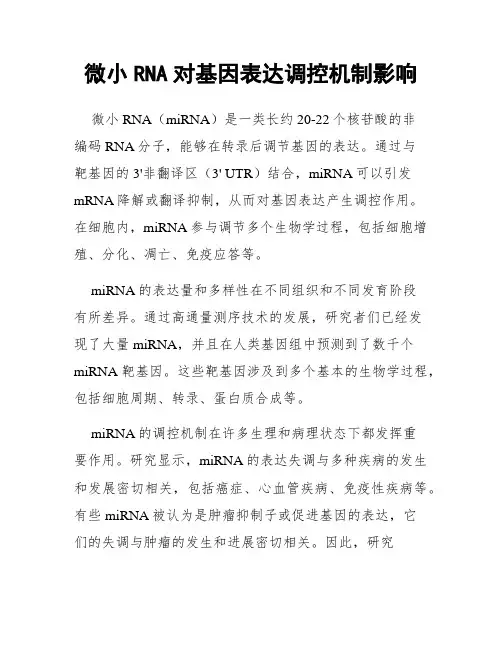 微小 RNA 对基因表达调控机制影响

微小 RNA（miRNA）是一类长约 20-22 个核苷酸的非编码 RNA 分子，能够在转录后调节基因的表达。通过与靶基因的 3'非翻译区（3' UTR）结合，miRNA 可以引发 mRNA 降解或翻译抑制，从而对基因表达产生调控作用。在细胞内，miRNA 参与调节多个生物学过程，包括细胞增殖、分化、凋亡、免疫应答等。

miRNA 的表达量和多样性在不同组织和不同发育阶段有所差异。通过高通量测序技术的发展，研究者们已经发现了大量 miRNA，并且在人类基因组中预测到了数千个 miRNA 靶基因。这些靶基因涉及到多个基本的生物学过程，包括细胞周期、转录、蛋白质合成等。

miRNA 的调控机制在许多生理和病理状态下都发挥重要作用。研究显示，miRNA 的表达失调与多种疾病的发生和发展密切相关，包括癌症、心血管疾病、免疫性疾病等。有些 miRNA 被认为是肿瘤抑制子或促进基因的表达，它们的失调与肿瘤的发生和进展密切相关。因此，研究